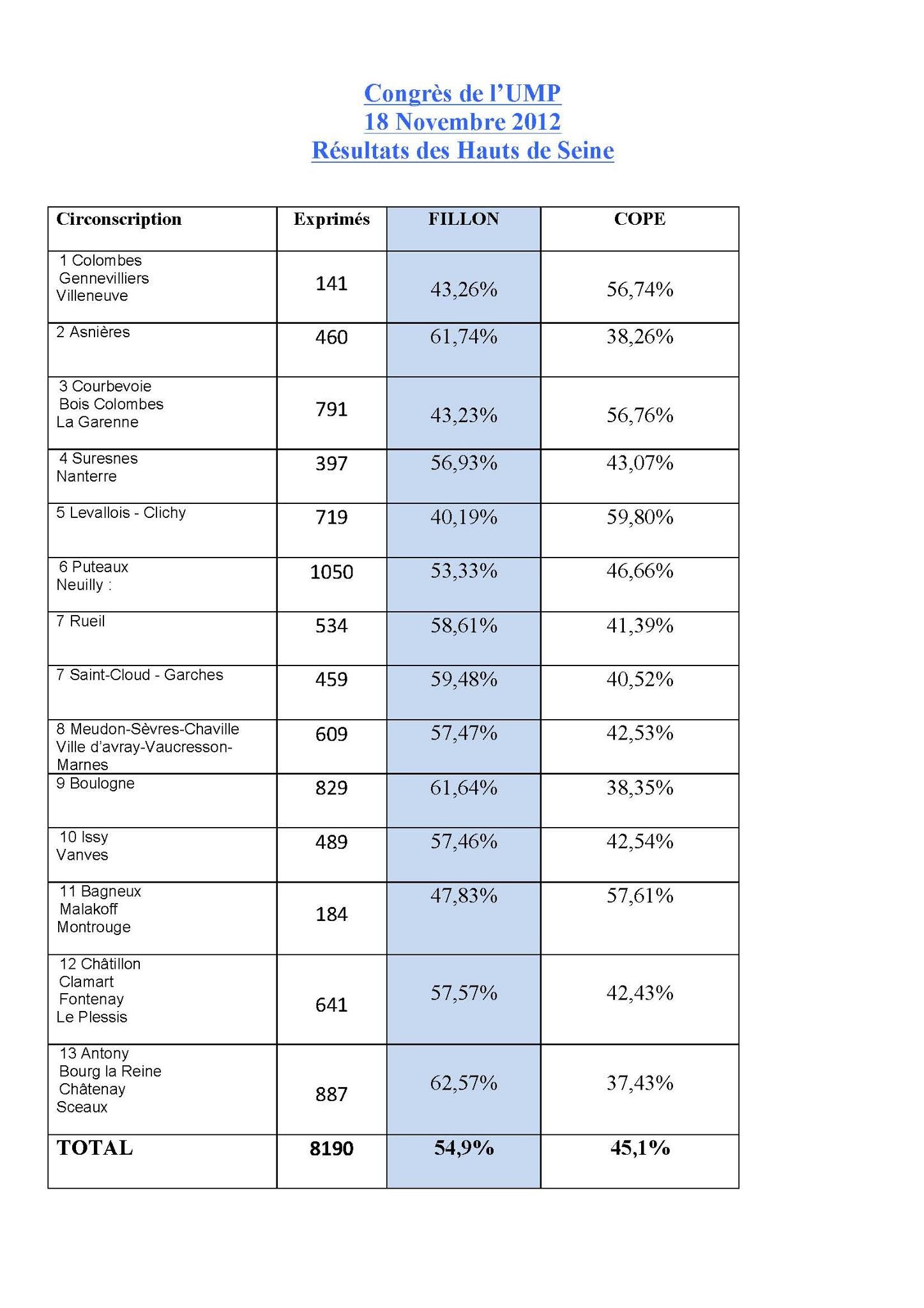 Congrès de l'UMP
18 Novembre 2012
Résultats des Hauts de Seine

| Circonscription | Exprimés | FILLON | COPE |
|---|---|---|---|
| 1 Colombes Gennevilliers Villeneuve | 141 | 43,26% | 56,74% |
| 2 Asnières | 460 | 61,74% | 38,26% |
| 3 Courbevoie Bois Colombes La Garenne | 791 | 43,23% | 56,76% |
| 4 Suresnes Nanterre | 397 | 56,93% | 43,07% |
| 5 Levallois - Clichy | 719 | 40,19% | 59,80% |
| 6 Puteaux Neuilly : | 1050 | 53,33% | 46,66% |
| 7 Rueil | 534 | 58,61% | 41,39% |
| 7 Saint-Cloud - Garches | 459 | 59,48% | 40,52% |
| 8 Meudon-Sèvres-Chaville Ville d'avray-Vaucresson-Marnes | 609 | 57,47% | 42,53% |
| 9 Boulogne | 829 | 61,64% | 38,35% |
| 10 Issy Vanves | 489 | 57,46% | 42,54% |
| 11 Bagneux Malakoff Montrouge | 184 | 47,83% | 57,61% |
| 12 Châtillon Clamart Fontenay Le Plessis | 641 | 57,57% | 42,43% |
| 13 Antony Bourg la Reine Châtenay Sceaux | 887 | 62,57% | 37,43% |
| TOTAL | 8190 | 54,9% | 45,1% |